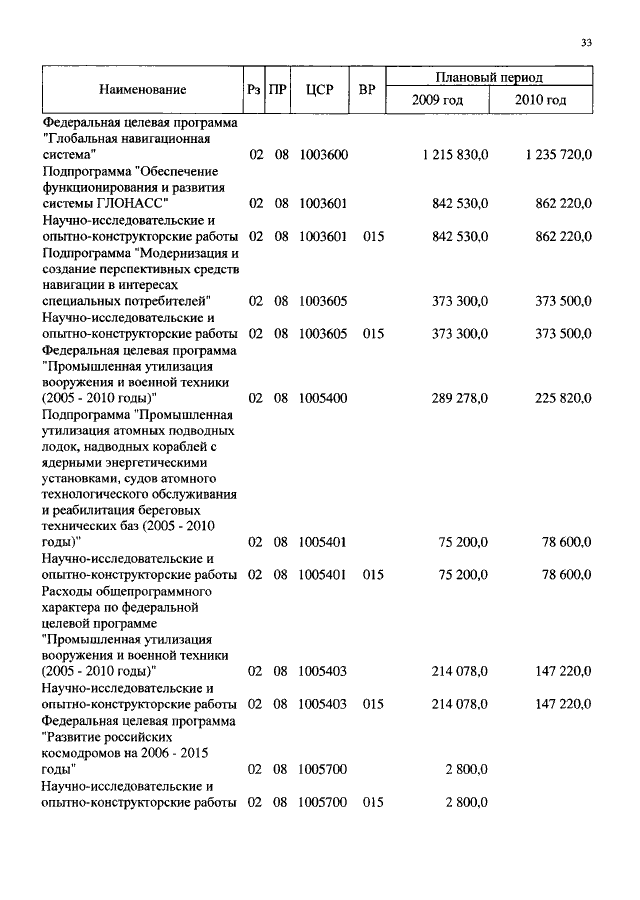 33

| Наименование | Рз | ПР | ЦСР | ВР | Плановый период 2009 год | Плановый период 2010 год |
|---|---|---|---|---|---|---|
| Федеральная целевая программа "Глобальная навигационная система" | 02 | 08 | 1003600 | | 1 215 830,0 | 1 235 720,0 |
| Подпрограмма "Обеспечение функционирования и развития системы ГЛОНАСС" | 02 | 08 | 1003601 | | 842 530,0 | 862 220,0 |
| Научно-исследовательские и опытно-конструкторские работы | 02 | 08 | 1003601 | 015 | 842 530,0 | 862 220,0 |
| Подпрограмма "Модернизация и создание перспективных средств навигации в интересах специальных потребителей" | 02 | 08 | 1003605 | | 373 300,0 | 373 500,0 |
| Научно-исследовательские и опытно-конструкторские работы | 02 | 08 | 1003605 | 015 | 373 300,0 | 373 500,0 |
| Федеральная целевая программа "Промышленная утилизация вооружения и военной техники (2005 - 2010 годы)" | 02 | 08 | 1005400 | | 289 278,0 | 225 820,0 |
| Подпрограмма "Промышленная утилизация атомных подводных лодок, надводных кораблей с ядерными энергетическими установками, судов атомного технологического обслуживания и реабилитация береговых технических баз (2005 - 2010 годы)" | 02 | 08 | 1005401 | | 75 200,0 | 78 600,0 |
| Научно-исследовательские и опытно-конструкторские работы | 02 | 08 | 1005401 | 015 | 75 200,0 | 78 600,0 |
| Расходы общепрограммного характера по федеральной целевой программе "Промышленная утилизация вооружения и военной техники (2005 - 2010 годы)" | 02 | 08 | 1005403 | | 214 078,0 | 147 220,0 |
| Научно-исследовательские и опытно-конструкторские работы | 02 | 08 | 1005403 | 015 | 214 078,0 | 147 220,0 |
| Федеральная целевая программа "Развитие российских космодромов на 2006 - 2015 годы" | 02 | 08 | 1005700 | | 2 800,0 | |
| Научно-исследовательские и опытно-конструкторские работы | 02 | 08 | 1005700 | 015 | 2 800,0 | |